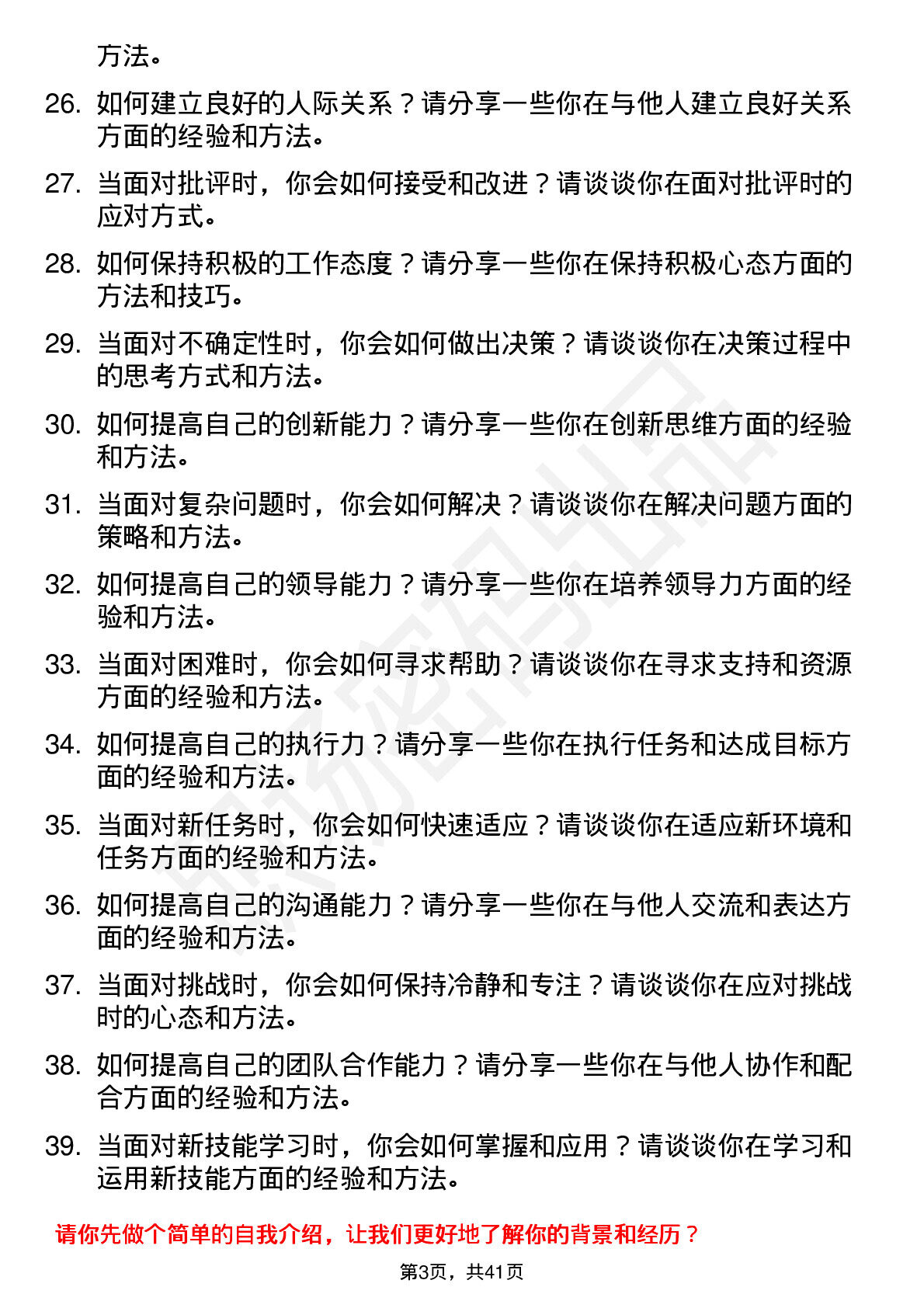 方法。

26. 如何建立良好的人际关系？请分享一些你在与他人建立良好关系方面的经验和方法。

27. 当面对批评时，你会如何接受和改进？请谈谈你在面对批评时的应对方式。

28. 如何保持积极的工作态度？请分享一些你在保持积极心态方面的方法和技巧。

29. 当面对不确定性时，你会如何做出决策？请谈谈你在决策过程中的思考方式和方法。

30. 如何提高自己的创新能力？请分享一些你在创新思维方面的经验和方法。

31. 当面对复杂问题时，你会如何解决？请谈谈你在解决问题方面的策略和方法。

32. 如何提高自己的领导能力？请分享一些你在培养领导力方面的经验和方法。

33. 当面对困难时，你会如何寻求帮助？请谈谈你在寻求支持和资源方面的经验和方法。

34. 如何提高自己的执行力？请分享一些你在执行任务和达成目标方面的经验和方法。

35. 当面对新任务时，你会如何快速适应？请谈谈你在适应新环境和任务方面的经验和方法。

36. 如何提高自己的沟通能力？请分享一些你在与他人交流和表达方面的经验和方法。

37. 当面对挑战时，你会如何保持冷静和专注？请谈谈你在应对挑战时的心态和方法。

38. 如何提高自己的团队合作能力？请分享一些你在与他人协作和配合方面的经验和方法。

39. 当面对新技能学习时，你会如何掌握和应用？请谈谈你在学习和运用新技能方面的经验和方法。

请你先做个简单的自我介绍，让我们更好地了解你的背景和经历？

第3页，共41页